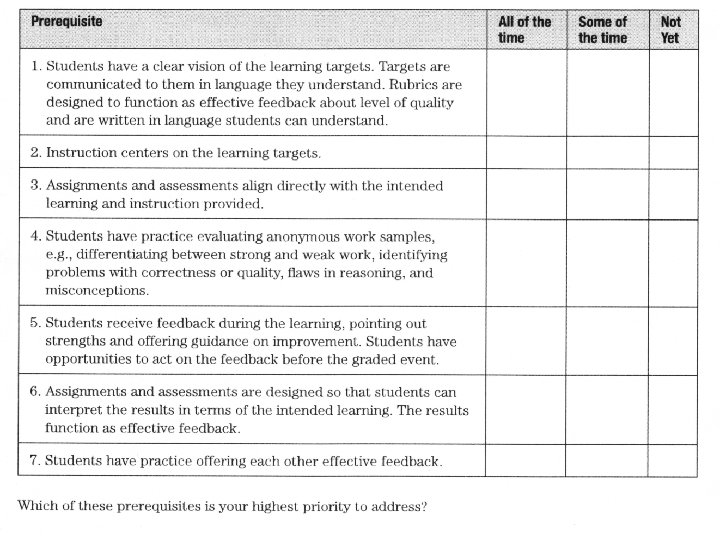 | Prerequisite | All of the time | Some of the time | Not Yet |
|---|---|---|---|
| 1. Students have a clear vision of the learning targets. Targets are communicated to them in language they understand. Rubrics are designed to function as effective feedback about level of quality and are written in language students can understand. | | | |
| 2. Instruction centers on the learning targets. | | | |
| 3. Assignments and assessments align directly with the intended learning and instruction provided. | | | |
| 4. Students have practice evaluating anonymous work samples, e.g., differentiating between strong and weak work, identifying problems with correctness or quality, flaws in reasoning, and misconceptions. | | | |
| 5. Students receive feedback during the learning, pointing out strengths and offering guidance on improvement. Students have opportunities to act on the feedback before the graded event. | | | |
| 6. Assignments and assessments are designed so that students can interpret the results in terms of the intended learning. The results function as effective feedback. | | | |
| 7. Students have practice offering each other effective feedback. | | | |

Which of these prerequisites is your highest priority to address?